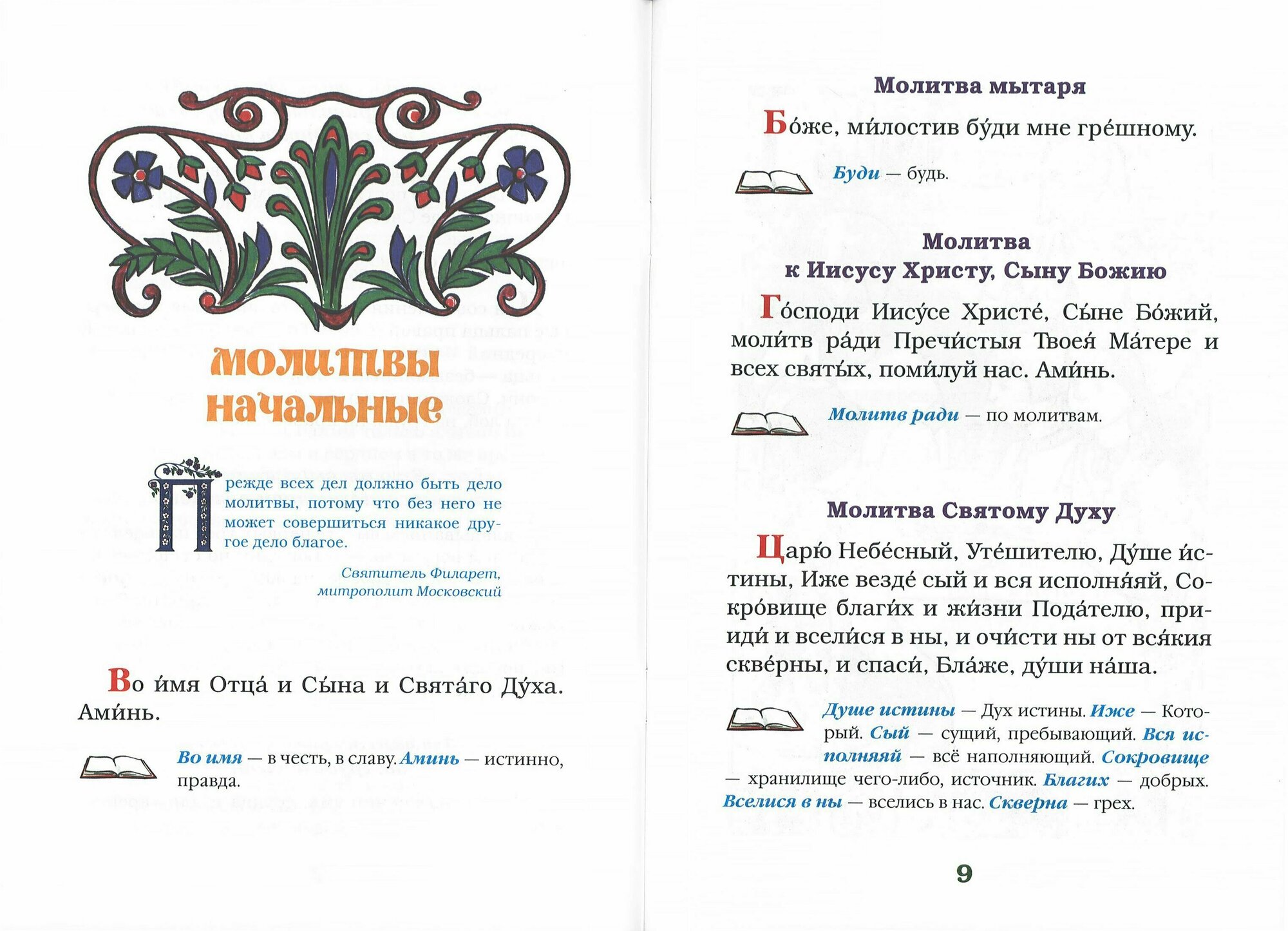 МОЛИТВЫ НАЧАЛЬНЫЕ

Прежде всех дел должно быть дело молитвы, потому что без него не может совершиться никакое другое дело благое.

Святитель Филарет, митрополит Московский

Во и́мя Отца́ и Сы́на и Свята́го Ду́ха. Ами́нь.

Во имя — в честь, в славу. Аминь — истинно, правда.

Молитва мытаря

Бо́же, ми́лостив бу́ди мне гре́шному.

Буди — будь.

Молитва к Иисусу Христу, Сыну Божию

Го́споди Иису́се Христе́, Сы́не Бо́жий, моли́тв ра́ди Пречи́стыя Твоея́ Ма́тере и всех святы́х, поми́луй нас. Ами́нь.

Молитв ради — по молитвам.

Молитва Святому Духу

Царю́ Небе́сный, Уте́шителю, Ду́ше и́стины, Иже везде́ сый и вся исполня́яй, Сокро́вище благи́х и жи́зни Пода́телю, прииди́ и всели́ся в ны, и очи́сти ны от вся́кия скве́рны, и спаси́, Бла́же, ду́ши на́ша.

Душе истины — Дух истины. Иже — Который. Сый — сущий, пребывающий. Вся исполняяй — всё наполняющий. Сокровище — хранилище чего-либо, источник. Благих — добрых. Вселися в ны — вселись в нас. Скверна — грех.

9